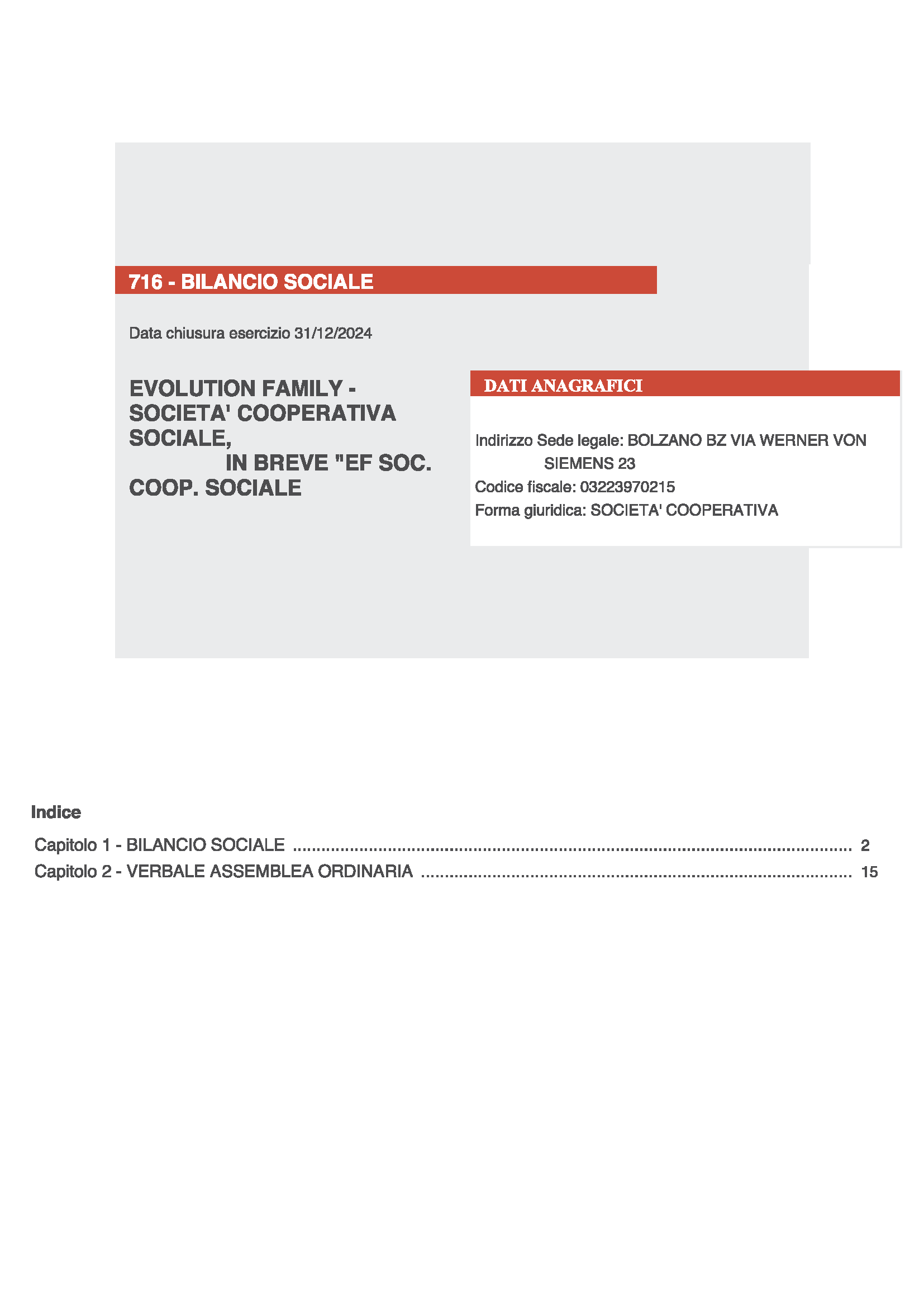 716 - BILANCIO SOCIALE

Data chiusura esercizio 31/12/2024

EVOLUTION FAMILY - SOCIETA' COOPERATIVA SOCIALE, IN BREVE "EF SOC. COOP. SOCIALE

DATI ANAGRAFICI

Indirizzo Sede legale: BOLZANO BZ VIA WERNER VON SIEMENS 23
Codice fiscale: 03223970215
Forma giuridica: SOCIETA' COOPERATIVA

Indice

Capitolo 1 - BILANCIO SOCIALE ........ 2
Capitolo 2 - VERBALE ASSEMBLEA ORDINARIA ........ 15